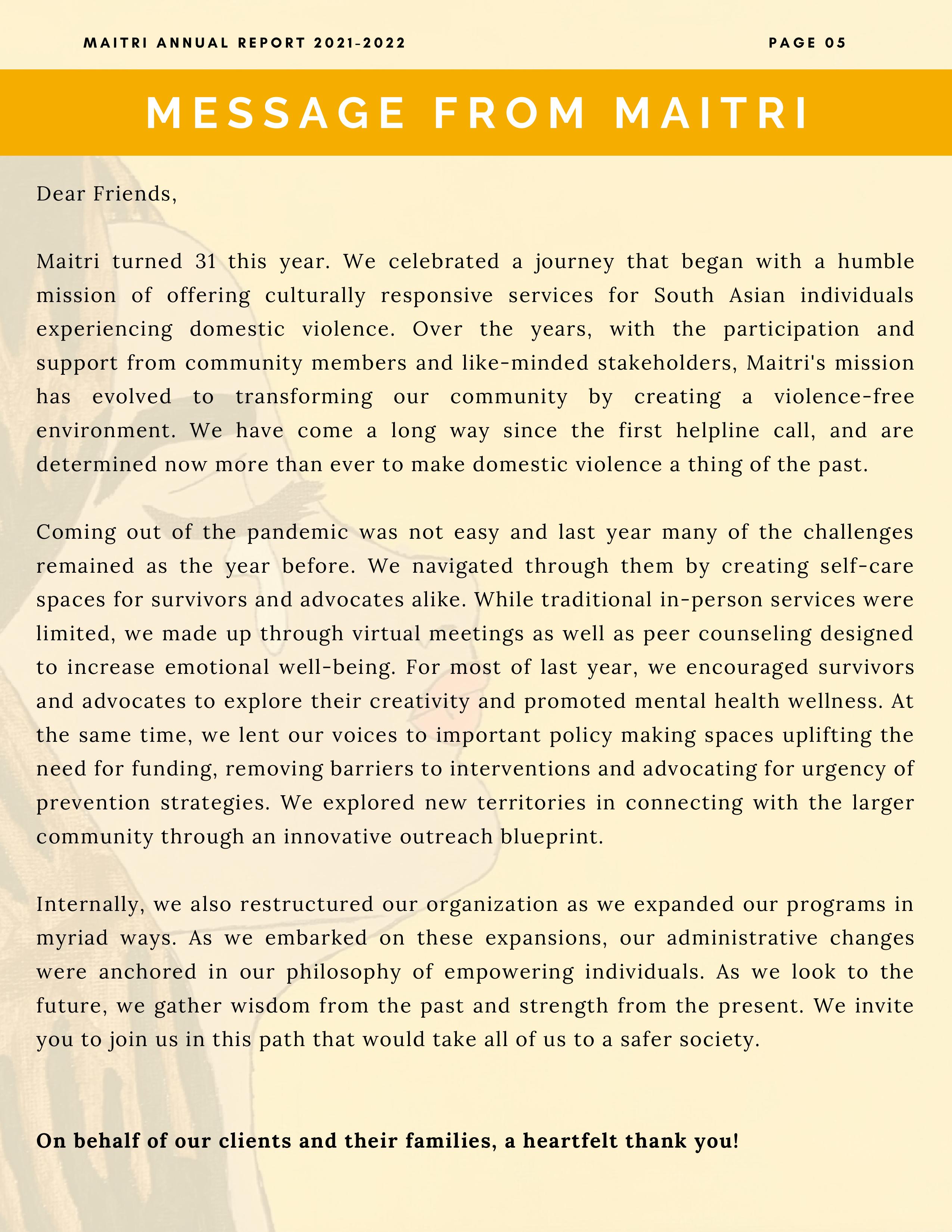 MAITRI ANNUAL REPORT 2021-2022

PAGE 05

MESSAGE FROM MAITRI

Dear Friends,

Maitri turned 31 this year. We celebrated a journey that began with a humble mission of offering culturally responsive services for South Asian individuals experiencing domestic violence. Over the years, with the participation and support from community members and like-minded stakeholders, Maitri's mission has evolved to transforming our community by creating a violence-free environment. We have come a long way since the first helpline call, and are determined now more than ever to make domestic violence a thing of the past.

Coming out of the pandemic was not easy and last year many of the challenges remained as the year before. We navigated through them by creating self-care spaces for survivors and advocates alike. While traditional in-person services were limited, we made up through virtual meetings as well as peer counseling designed to increase emotional well-being. For most of last year, we encouraged survivors and advocates to explore their creativity and promoted mental health wellness. At the same time, we lent our voices to important policy making spaces uplifting the need for funding, removing barriers to interventions and advocating for urgency of prevention strategies. We explored new territories in connecting with the larger community through an innovative outreach blueprint.

Internally, we also restructured our organization as we expanded our programs in myriad ways. As we embarked on these expansions, our administrative changes were anchored in our philosophy of empowering individuals. As we look to the future, we gather wisdom from the past and strength from the present. We invite you to join us in this path that would take all of us to a safer society.

On behalf of our clients and their families, a heartfelt thank you!